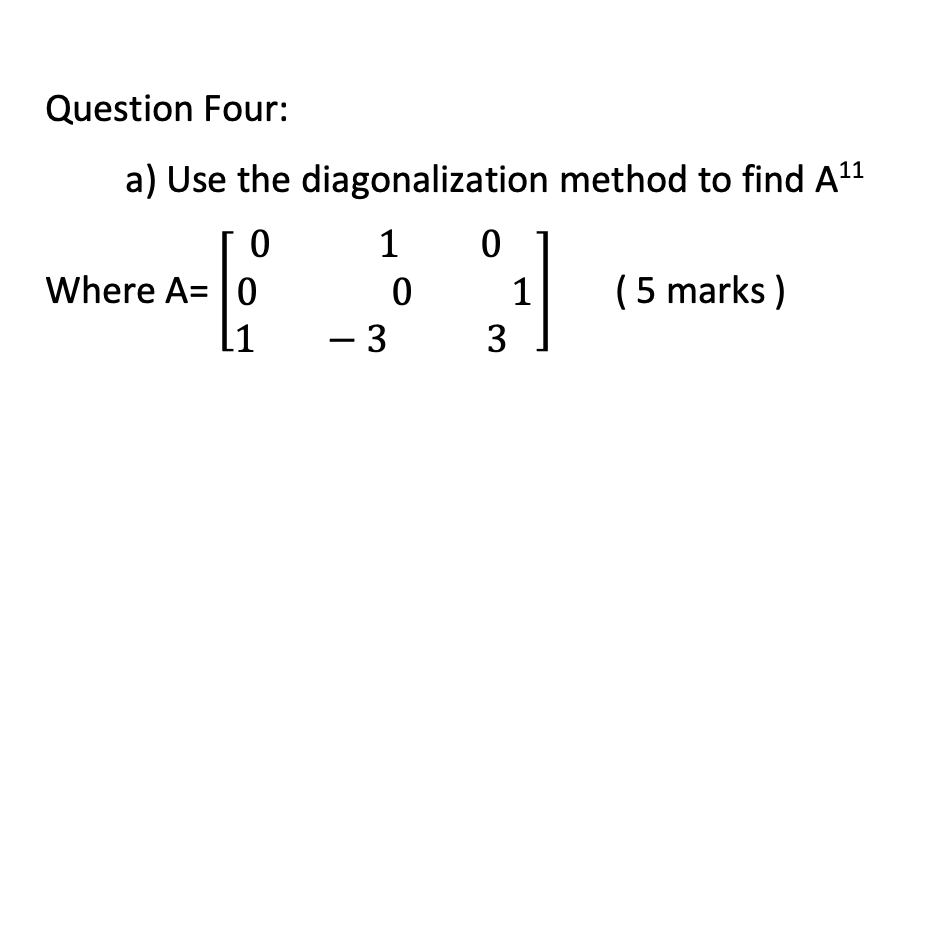 Question Four:

a) Use the diagonalization method to find $A^{11}$

Where A= $\begin{bmatrix} 0 & 1 & 0 \\ 0 & 0 & 1 \\ 1 & -3 & 3 \end{bmatrix}$ ( 5 marks )